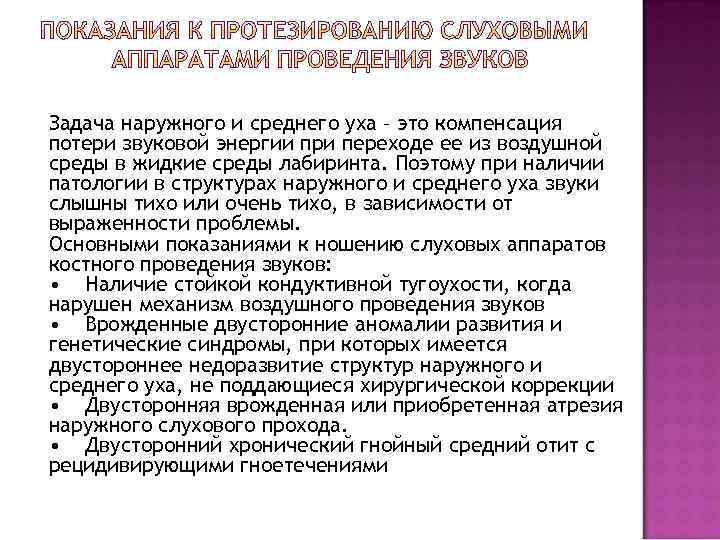 ПОКАЗАНИЯ К ПРОТЕЗИРОВАНИЮ СЛУХОВЫМИ АППАРАТАМИ ПРОВЕДЕНИЯ ЗВУКОВ

Задача наружного и среднего уха – это компенсация потери звуковой энергии при переходе ее из воздушной среды в жидкие среды лабиринта. Поэтому при наличии патологии в структурах наружного и среднего уха звуки слышны тихо или очень тихо, в зависимости от выраженности проблемы.
Основными показаниями к ношению слуховых аппаратов костного проведения звуков:
• Наличие стойкой кондуктивной тугоухости, когда нарушен механизм воздушного проведения звуков
• Врожденные двусторонние аномалии развития и генетические синдромы, при которых имеется двустороннее недоразвитие структур наружного и среднего уха, не поддающиеся хирургической коррекции
• Двусторонняя врожденная или приобретенная атрезия наружного слухового прохода.
• Двусторонний хронический гнойный средний отит с рецидивирующими гноетечениями